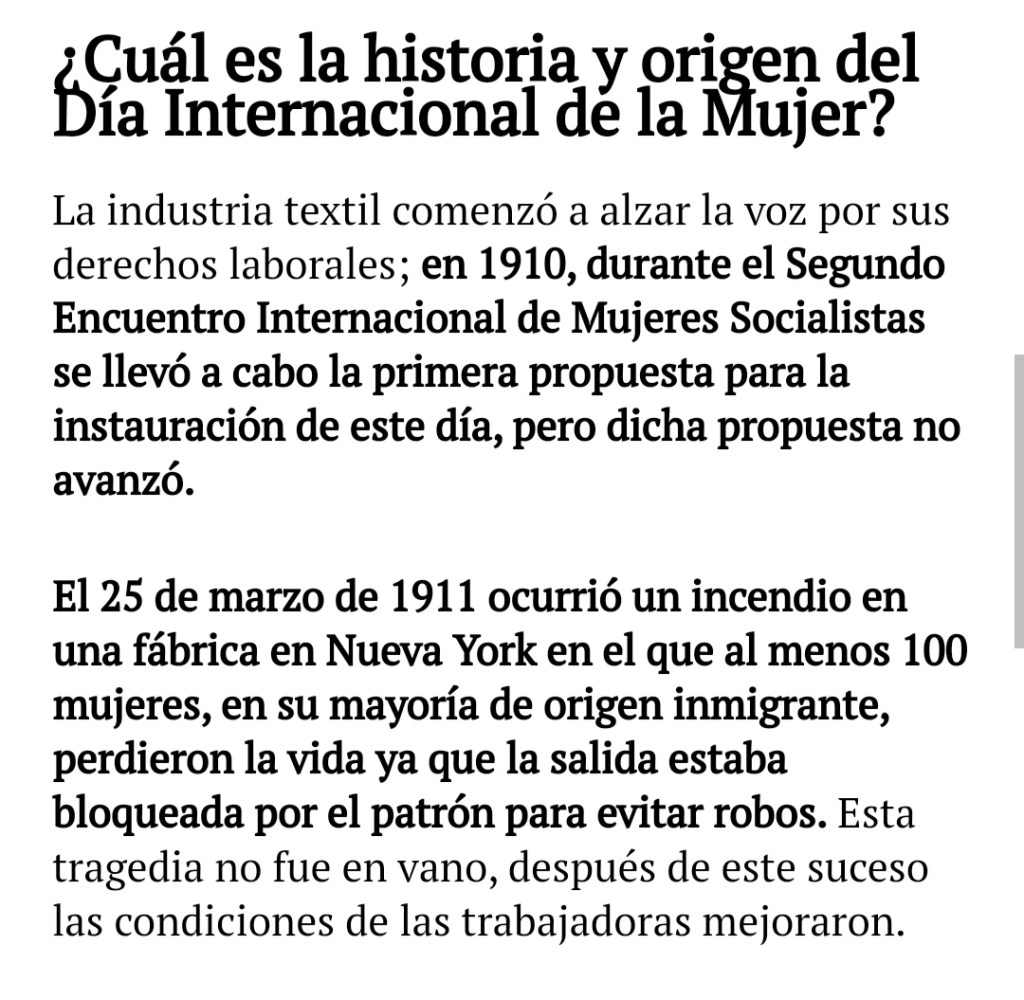 ¿Cuál es la historia y origen del Día Internacional de la Mujer?

La industria textil comenzó a alzar la voz por sus derechos laborales; en 1910, durante el Segundo Encuentro Internacional de Mujeres Socialistas se llevó a cabo la primera propuesta para la instauración de este día, pero dicha propuesta no avanzó.

El 25 de marzo de 1911 ocurrió un incendio en una fábrica en Nueva York en el que al menos 100 mujeres, en su mayoría de origen inmigrante, perdieron la vida ya que la salida estaba bloqueada por el patrón para evitar robos. Esta tragedia no fue en vano, después de este suceso las condiciones de las trabajadoras mejoraron.